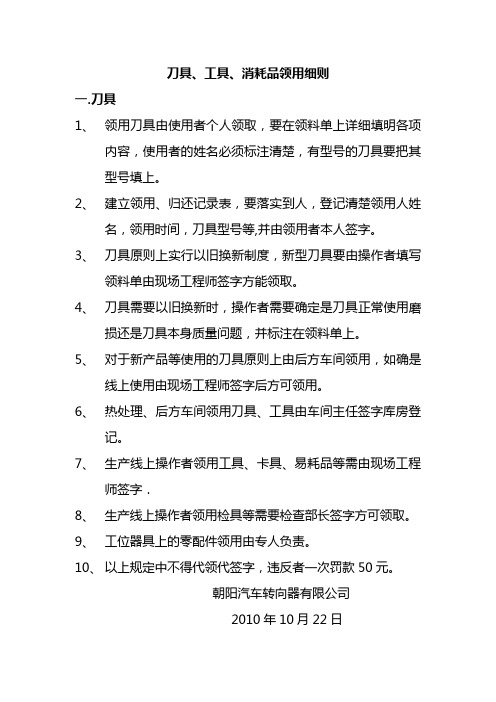 刀具、工具、消耗品领用细则

一.刀具

1、 领用刀具由使用者个人领取，要在领料单上详细填明各项内容，使用者的姓名必须标注清楚，有型号的刀具要把其型号填上。

2、 建立领用、归还记录表，要落实到人，登记清楚领用人姓名，领用时间，刀具型号等,并由领用者本人签字。

3、 刀具原则上实行以旧换新制度，新型刀具要由操作者填写领料单由现场工程师签字方能领取。

4、 刀具需要以旧换新时，操作者需要确定是刀具正常使用磨损还是刀具本身质量问题，并标注在领料单上。

5、 对于新产品等使用的刀具原则上由后方车间领用，如确是线上使用由现场工程师签字后方可领用。

6、 热处理、后方车间领用刀具、工具由车间主任签字库房登记。

7、 生产线上操作者领用工具、卡具、易耗品等需由现场工程师签字．

8、 生产线上操作者领用检具等需要检查部长签字方可领取。

9、 工位器具上的零配件领用由专人负责。

10、 以上规定中不得代领代签字，违反者一次罚款 50 元。

朝阳汽车转向器有限公司

2010 年 10 月 22 日